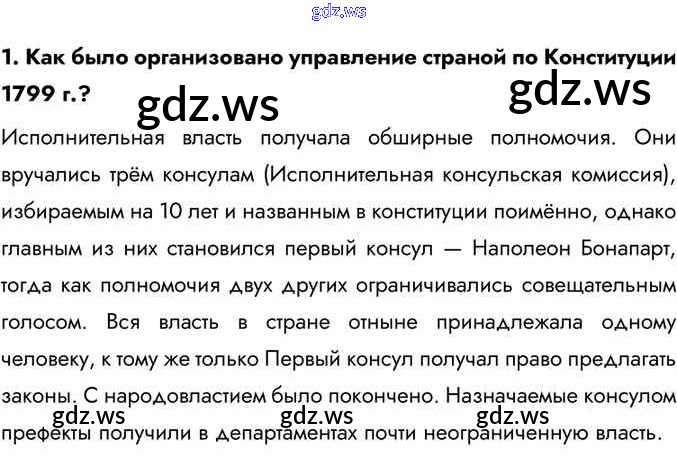 1. Как было организовано управление страной по Конституции 1799 г.?

Исполнительная власть получала обширные полномочия. Они вручались трём консулам (Исполнительная консульская комиссия), избираемым на 10 лет и названным в конституции поимённо, однако главным из них становился первый консул — Наполеон Бонапарт, тогда как полномочия двух других ограничивались совещательным голосом. Вся власть в стране отныне принадлежала одному человеку, к тому же только Первый консул получал право предлагать законы. С народовластием было покончено. Назначаемые консулом префекты получили в департаментах почти неограниченную власть.

gdz.ws